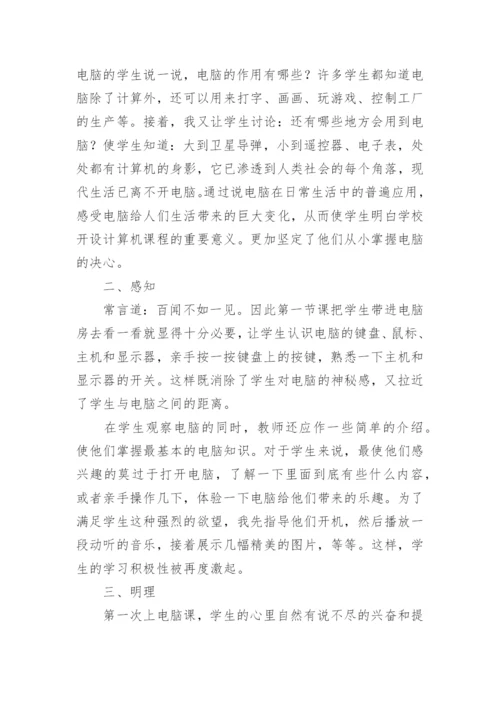 电脑的学生说一说，电脑的作用有哪些？许多学生都知道电脑除了计算外，还可以用来打字、画画、玩游戏、控制工厂的生产等。接着，我又让学生讨论：还有哪些地方会用到电脑？使学生知道：大到卫星导弹，小到遥控器、电子表，处处都有计算机的身影，它已渗透到人类社会的每个角落，现代生活已离不开电脑。通过说电脑在日常生活中的普遍应用，感受电脑给人们生活带来的巨大变化，从而使学生明白学校开设计算机课程的重要意义。更加坚定了他们从小掌握电脑的决心。

二、感知

常言道：百闻不如一见。因此第一节课把学生带进电脑房去看一看就显得十分必要，让学生认识电脑的键盘、鼠标、主机和显示器，亲手按一按键盘上的按键，熟悉一下主机和显示器的开关。这样既消除了学生对电脑的神秘感，又拉近了学生与电脑之间的距离。

在学生观察电脑的同时，教师还应作一些简单的介绍。使他们掌握最基本的电脑知识。对于学生来说，最使他们感兴趣的莫过于打开电脑，了解一下里面到底有些什么内容，或者亲手操作几下，体验一下电脑给他们带来的乐趣。为了满足学生这种强烈的欲望，我先指导他们开机，然后播放一段动听的音乐，接着展示几幅精美的图片，等等。这样，学生的学习积极性被再度激起。

三、明理

第一次上电脑课，学生的心里自然有说不尽的兴奋和提